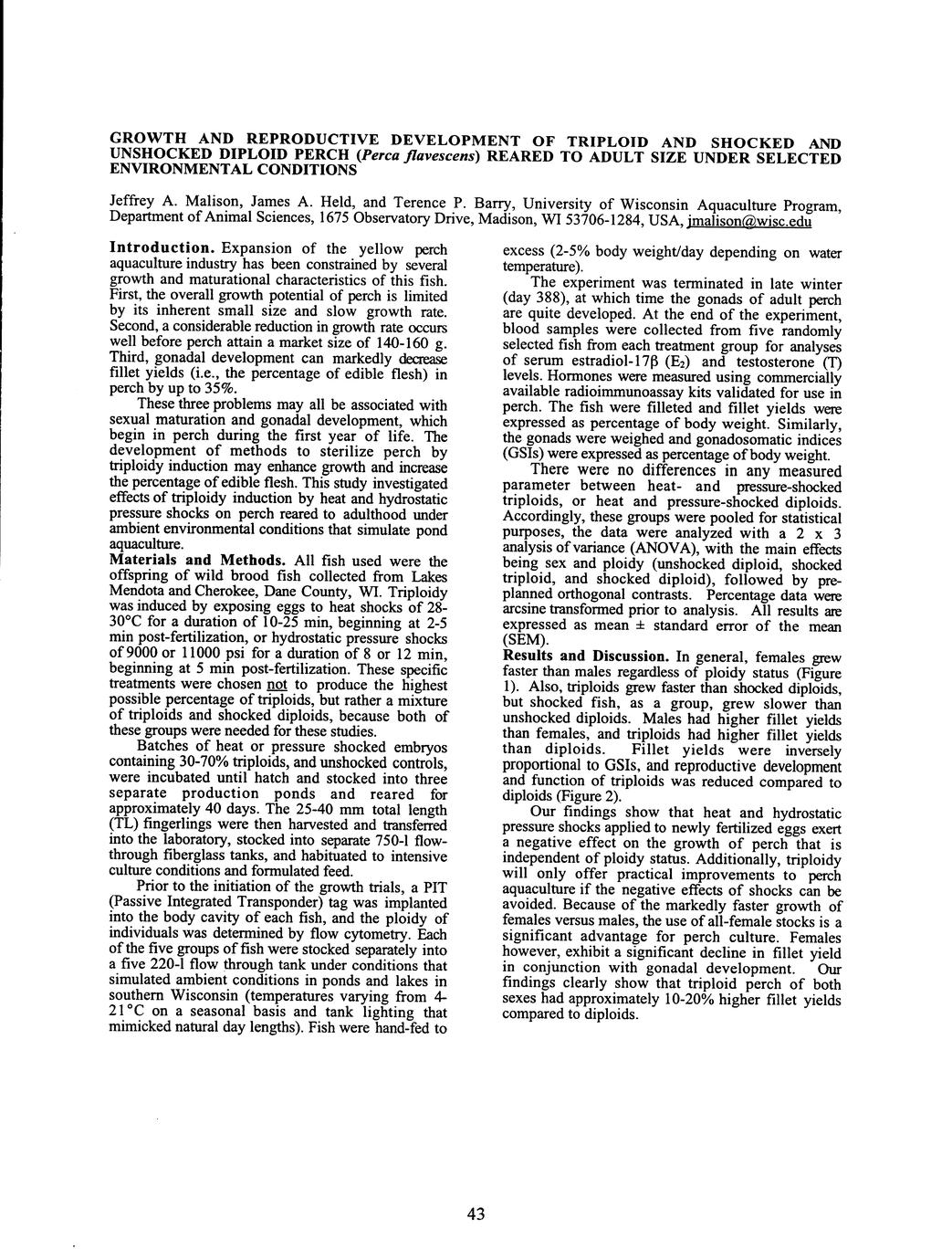 GROWTH AND REPRODUCTIVE DEVELOPMENT OF TRIPLOID AND SHOCKED AND UNSHOCKED DIPLOID PERCH (Perca flavescens) REARED TO ADULT SIZE UNDER SELECTED ENVIRONMENTAL CONDITIONS

Jeffrey A. Malison, James A. Held, and Terence P. Barry, University of Wisconsin Aquaculture Program, Department of Animal Sciences, 1675 Observatory Drive, Madison, WI 53706-1284, USA, jmalison@wisc.edu

Introduction. Expansion of the yellow perch aquaculture industry has been constrained by several growth and maturational characteristics of this fish. First, the overall growth potential of perch is limited by its inherent small size and slow growth rate. Second, a considerable reduction in growth rate occurs well before perch attain a market size of 140-160 g. Third, gonadal development can markedly decrease fillet yields (i.e., the percentage of edible flesh) in perch by up to 35%.

These three problems may all be associated with sexual maturation and gonadal development, which begin in perch during the first year of life. The development of methods to sterilize perch by triploidy induction may enhance growth and increase the percentage of edible flesh. This study investigated effects of triploidy induction by heat and hydrostatic pressure shocks on perch reared to adulthood under ambient environmental conditions that simulate pond aquaculture.

Materials and Methods. All fish used were the offspring of wild brood fish collected from Lakes Mendota and Cherokee, Dane County, WI. Triploidy was induced by exposing eggs to heat shocks of 28-30°C for a duration of 10-25 min, beginning at 2-5 min post-fertilization, or hydrostatic pressure shocks of 9000 or 11000 psi for a duration of 8 or 12 min, beginning at 5 min post-fertilization. These specific treatments were chosen not to produce the highest possible percentage of triploids, but rather a mixture of triploids and shocked diploids, because both of these groups were needed for these studies.

Batches of heat or pressure shocked embryos containing 30-70% triploids, and unshocked controls, were incubated until hatch and stocked into three separate production ponds and reared for approximately 40 days. The 25-40 mm total length (TL) fingerlings were then harvested and transferred into the laboratory, stocked into separate 750-l flow-through fiberglass tanks, and habituated to intensive culture conditions and formulated feed.

Prior to the initiation of the growth trials, a PIT (Passive Integrated Transponder) tag was implanted into the body cavity of each fish, and the ploidy of individuals was determined by flow cytometry. Each of the five groups of fish were stocked separately into a five 220-l flow through tank under conditions that simulated ambient conditions in ponds and lakes in southern Wisconsin (temperatures varying from 4-21°C on a seasonal basis and tank lighting that mimicked natural day lengths). Fish were hand-fed to excess (2-5% body weight/day depending on water temperature).

The experiment was terminated in late winter (day 388), at which time the gonads of adult perch are quite developed. At the end of the experiment, blood samples were collected from five randomly selected fish from each treatment group for analyses of serum estradiol-17β ($E_2$) and testosterone (T) levels. Hormones were measured using commercially available radioimmunoassay kits validated for use in perch. The fish were filleted and fillet yields were expressed as percentage of body weight. Similarly, the gonads were weighed and gonadosomatic indices (GSIs) were expressed as percentage of body weight.

There were no differences in any measured parameter between heat- and pressure-shocked triploids, or heat and pressure-shocked diploids. Accordingly, these groups were pooled for statistical purposes, the data were analyzed with a 2 x 3 analysis of variance (ANOVA), with the main effects being sex and ploidy (unshocked diploid, shocked triploid, and shocked diploid), followed by pre-planned orthogonal contrasts. Percentage data were arcsine transformed prior to analysis. All results are expressed as mean ± standard error of the mean (SEM).

Results and Discussion. In general, females grew faster than males regardless of ploidy status (Figure 1). Also, triploids grew faster than shocked diploids, but shocked fish, as a group, grew slower than unshocked diploids. Males had higher fillet yields than females, and triploids had higher fillet yields than diploids. Fillet yields were inversely proportional to GSIs, and reproductive development and function of triploids was reduced compared to diploids (Figure 2).

Our findings show that heat and hydrostatic pressure shocks applied to newly fertilized eggs exert a negative effect on the growth of perch that is independent of ploidy status. Additionally, triploidy will only offer practical improvements to perch aquaculture if the negative effects of shocks can be avoided. Because of the markedly faster growth of females versus males, the use of all-female stocks is a significant advantage for perch culture. Females however, exhibit a significant decline in fillet yield in conjunction with gonadal development. Our findings clearly show that triploid perch of both sexes had approximately 10-20% higher fillet yields compared to diploids.

43